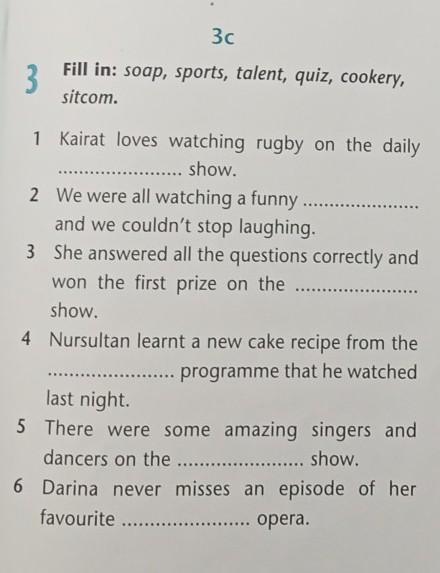 3c

3 Fill in: soap, sports, talent, quiz, cookery, sitcom.

1 Kairat loves watching rugby on the daily ____ show.
2 We were all watching a funny ____ and we couldn't stop laughing.
3 She answered all the questions correctly and won the first prize on the ____ show.
4 Nursultan learnt a new cake recipe from the ____ programme that he watched last night.
5 There were some amazing singers and dancers on the ____ show.
6 Darina never misses an episode of her favourite ____ opera.